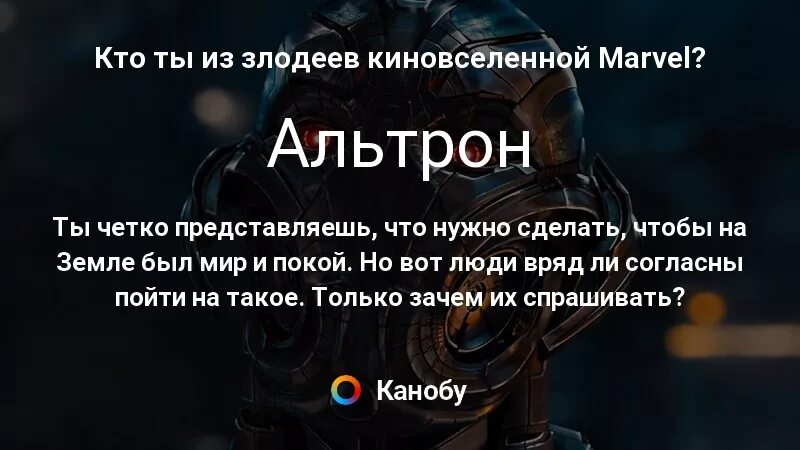 Кто ты из злодеев киновселенной Marvel?

Альтрон

Ты четко представляешь, что нужно сделать, чтобы на Земле был мир и покой. Но вот люди вряд ли согласны пойти на такое. Только зачем их спрашивать?

Канобу